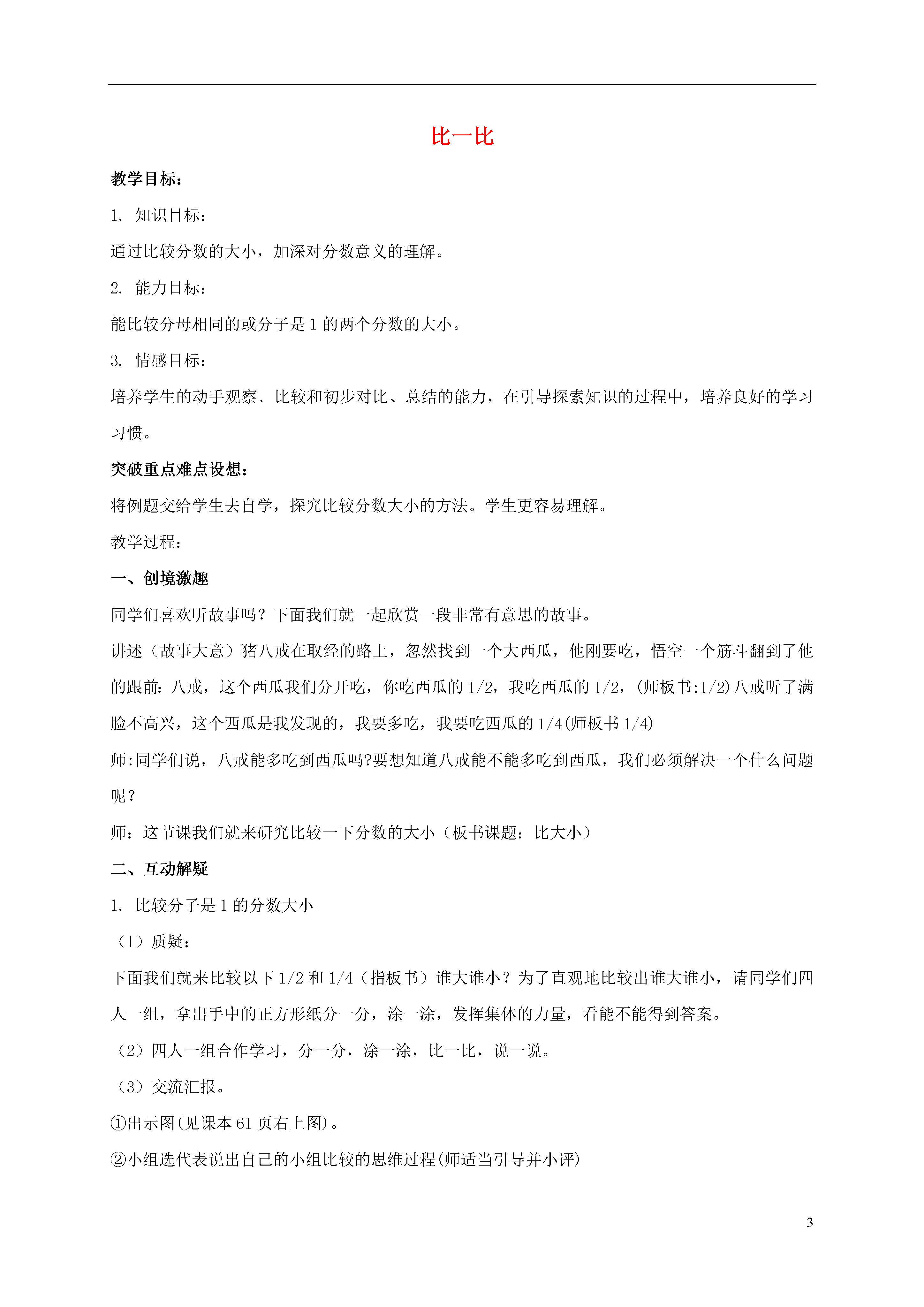 比一比

教学目标：

1. 知识目标：

通过比较分数的大小，加深对分数意义的理解。

2. 能力目标：

能比较分母相同的或分子是 1 的两个分数的大小。

3. 情感目标：

培养学生的动手观察、比较和初步对比、总结的能力，在引导探索知识的过程中，培养良好的学习习惯。

突破重点难点设想：

将例题交给学生去自学，探究比较分数大小的方法。学生更容易理解。

教学过程：

一、创境激趣

同学们喜欢听故事吗？下面我们就一起欣赏一段非常有意思的故事。

讲述（故事大意）猪八戒在取经的路上，忽然找到一个大西瓜，他刚要吃，悟空一个筋斗翻到了他的跟前：八戒，这个西瓜我们分开吃，你吃西瓜的 1/2，我吃西瓜的 1/2，(师板书:1/2)八戒听了满脸不高兴，这个西瓜是我发现的，我要多吃，我要吃西瓜的 1/4(师板书 1/4)

师:同学们说，八戒能多吃到西瓜吗?要想知道八戒能不能多吃到西瓜，我们必须解决一个什么问题呢？

师：这节课我们就来研究比较一下分数的大小（板书课题：比大小）

二、互动解疑

1. 比较分子是 1 的分数大小

（1）质疑：

下面我们就来比较以下 1/2 和 1/4（指板书）谁大谁小？为了直观地比较出谁大谁小，请同学们四人一组，拿出手中的正方形纸分一分，涂一涂，发挥集体的力量，看能不能得到答案。

（2）四人一组合作学习，分一分，涂一涂，比一比，说一说。

（3）交流汇报。

①出示图(见课本 61 页右上图)。

②小组选代表说出自己的小组比较的思维过程(师适当引导并小评)

3